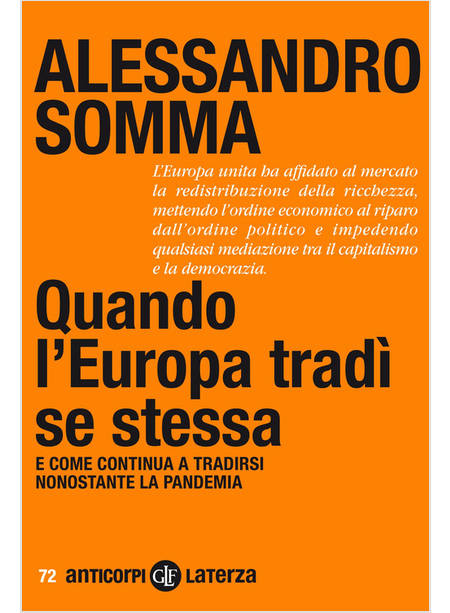 ALESSANDRO SOMMA

L'Europa unita ha affidato al mercato la redistribuzione della ricchezza, mettendo l'ordine economico al riparo dall'ordine politico e impedendo qualsiasi mediazione tra il capitalismo e la democrazia.

Quando l'Europa tradì se stessa

E COME CONTINUA A TRADIRSI NONOSTANTE LA PANDEMIA

72 anticorpi GLF Laterza